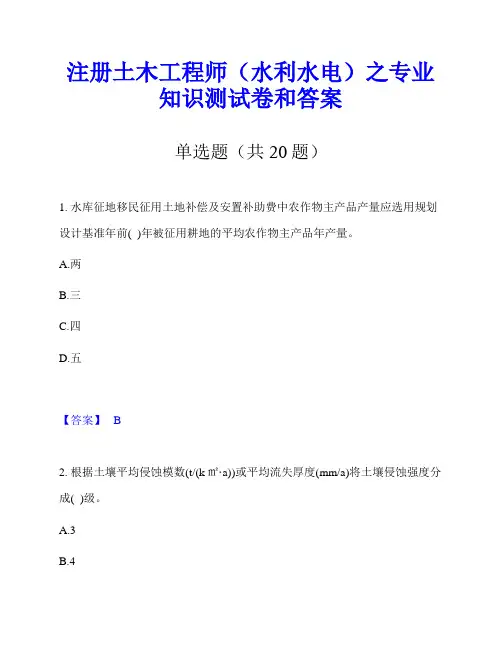 注册土木工程师（水利水电）之专业知识测试卷和答案

单选题（共 20 题）

1. 水库征地移民征用土地补偿及安置补助费中农作物主产品产量应选用规划设计基准年前( )年被征用耕地的平均农作物主产品年产量。

A.两

B.三

C.四

D.五

【答案】 B

2. 根据土壤平均侵蚀模数(t/(k ㎡·a))或平均流失厚度(mm/a)将土壤侵蚀强度分成( )级。

A.3

B.4